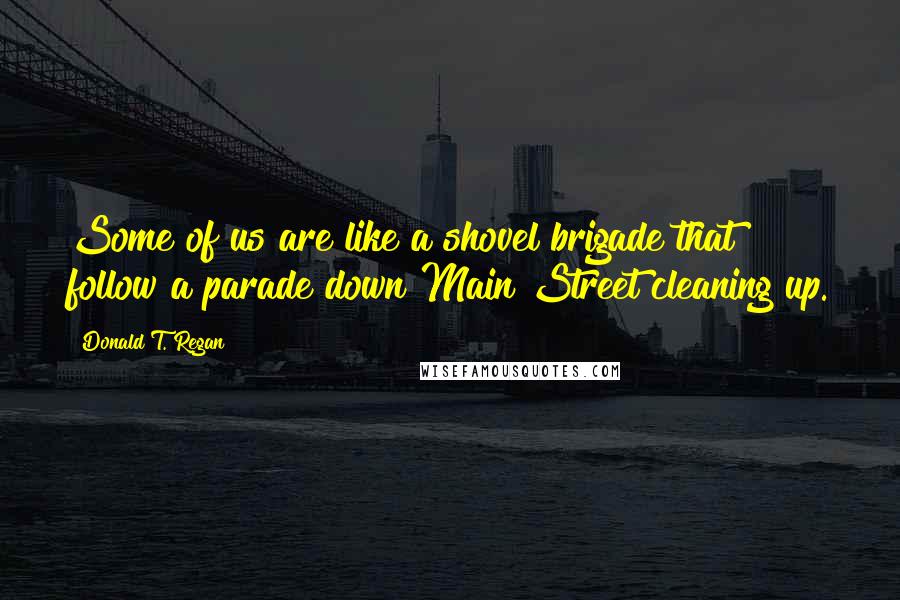 Some of us are like a shovel brigade that follow a parade down Main Street cleaning up.

Donald T. Regan

WISEFAMOUSQUOTES.COM